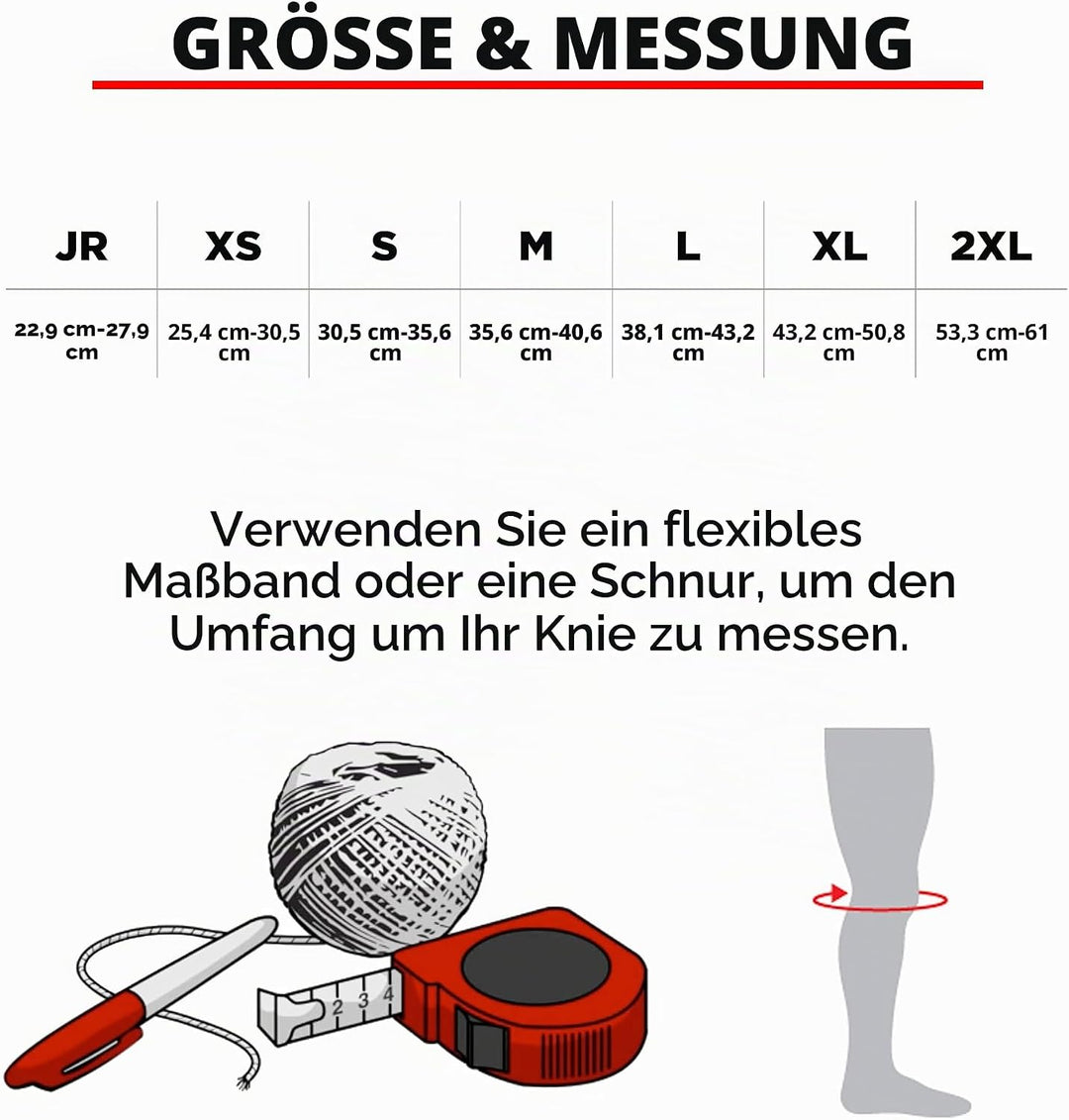 GRÖSSE & MESSUNG

| JR | XS | S | M | L | XL | 2XL |
|---|---|---|---|---|---|---|
| 22,9 cm-27,9 cm | 25,4 cm-30,5 cm | 30,5 cm-35,6 cm | 35,6 cm-40,6 cm | 38,1 cm-43,2 cm | 43,2 cm-50,8 cm | 53,3 cm-61 cm |

Verwenden Sie ein flexibles Maßband oder eine Schnur, um den Umfang um Ihr Knie zu messen.

2 3 4